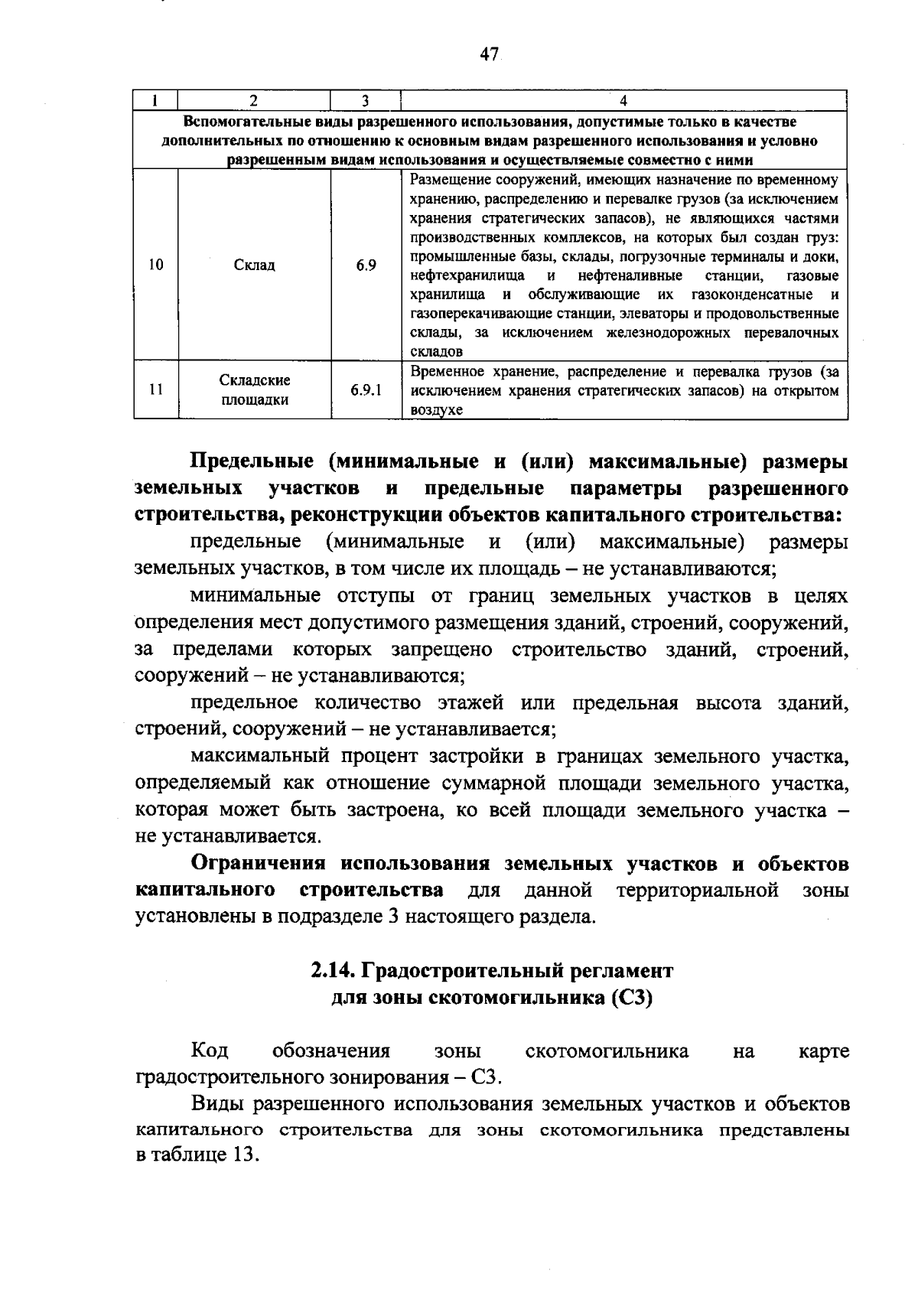 47

| 1 | 2 | 3 | 4 |
|---|---|---|---|
| Вспомогательные виды разрешенного использования, допустимые только в качестве дополнительных по отношению к основным видам разрешенного использования и условно разрешенным видам использования и осуществляемые совместно с ними | | | |
| 10 | Склад | 6.9 | Размещение сооружений, имеющих назначение по временному хранению, распределению и перевалке грузов (за исключением хранения стратегических запасов), не являющихся частями производственных комплексов, на которых был создан груз: промышленные базы, склады, погрузочные терминалы и доки, нефтехранилища и нефтеналивные станции, газовые хранилища и обслуживающие их газоконденсатные и газоперекачивающие станции, элеваторы и продовольственные склады, за исключением железнодорожных перевалочных складов |
| 11 | Складские площадки | 6.9.1 | Временное хранение, распределение и перевалка грузов (за исключением хранения стратегических запасов) на открытом воздухе |

Предельные (минимальные и (или) максимальные) размеры земельных участков и предельные параметры разрешенного строительства, реконструкции объектов капитального строительства:

предельные (минимальные и (или) максимальные) размеры земельных участков, в том числе их площадь – не устанавливаются;

минимальные отступы от границ земельных участков в целях определения мест допустимого размещения зданий, строений, сооружений, за пределами которых запрещено строительство зданий, строений, сооружений – не устанавливаются;

предельное количество этажей или предельная высота зданий, строений, сооружений – не устанавливается;

максимальный процент застройки в границах земельного участка, определяемый как отношение суммарной площади земельного участка, которая может быть застроена, ко всей площади земельного участка – не устанавливается.

Ограничения использования земельных участков и объектов капитального строительства для данной территориальной зоны установлены в подразделе 3 настоящего раздела.

2.14. Градостроительный регламент
для зоны скотомогильника (С3)

Код обозначения зоны скотомогильника на карте градостроительного зонирования – С3.

Виды разрешенного использования земельных участков и объектов капитального строительства для зоны скотомогильника представлены в таблице 13.